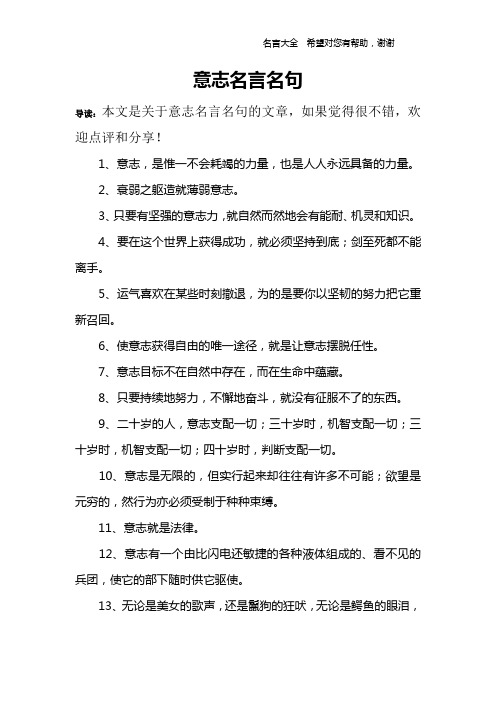 名言大全 希望对您有帮助，谢谢

意志名言名句

导读：本文是关于意志名言名句的文章，如果觉得很不错，欢迎点评和分享！

1、意志，是惟一不会耗竭的力量，也是人人永远具备的力量。

2、衰弱之躯造就薄弱意志。

3、只要有坚强的意志力，就自然而然地会有能耐、机灵和知识。

4、要在这个世界上获得成功，就必须坚持到底；剑至死都不能离手。

5、运气喜欢在某些时刻撤退，为的是要你以坚韧的努力把它重新召回。

6、使意志获得自由的唯一途径，就是让意志摆脱任性。

7、意志目标不在自然中存在，而在生命中蕴藏。

8、只要持续地努力，不懈地奋斗，就没有征服不了的东西。

9、二十岁的人，意志支配一切；三十岁时，机智支配一切；三十岁时，机智支配一切；四十岁时，判断支配一切。

10、意志是无限的，但实行起来却往往有许多不可能；欲望是元穷的，然行为亦必须受制于种种束缚。

11、意志就是法律。

12、意志有一个由比闪电还敏捷的各种液体组成的、看不见的兵团，使它的部下随时供它驱使。

13、无论是美女的歌声，还是鬣狗的狂吠，无论是鳄鱼的眼泪，